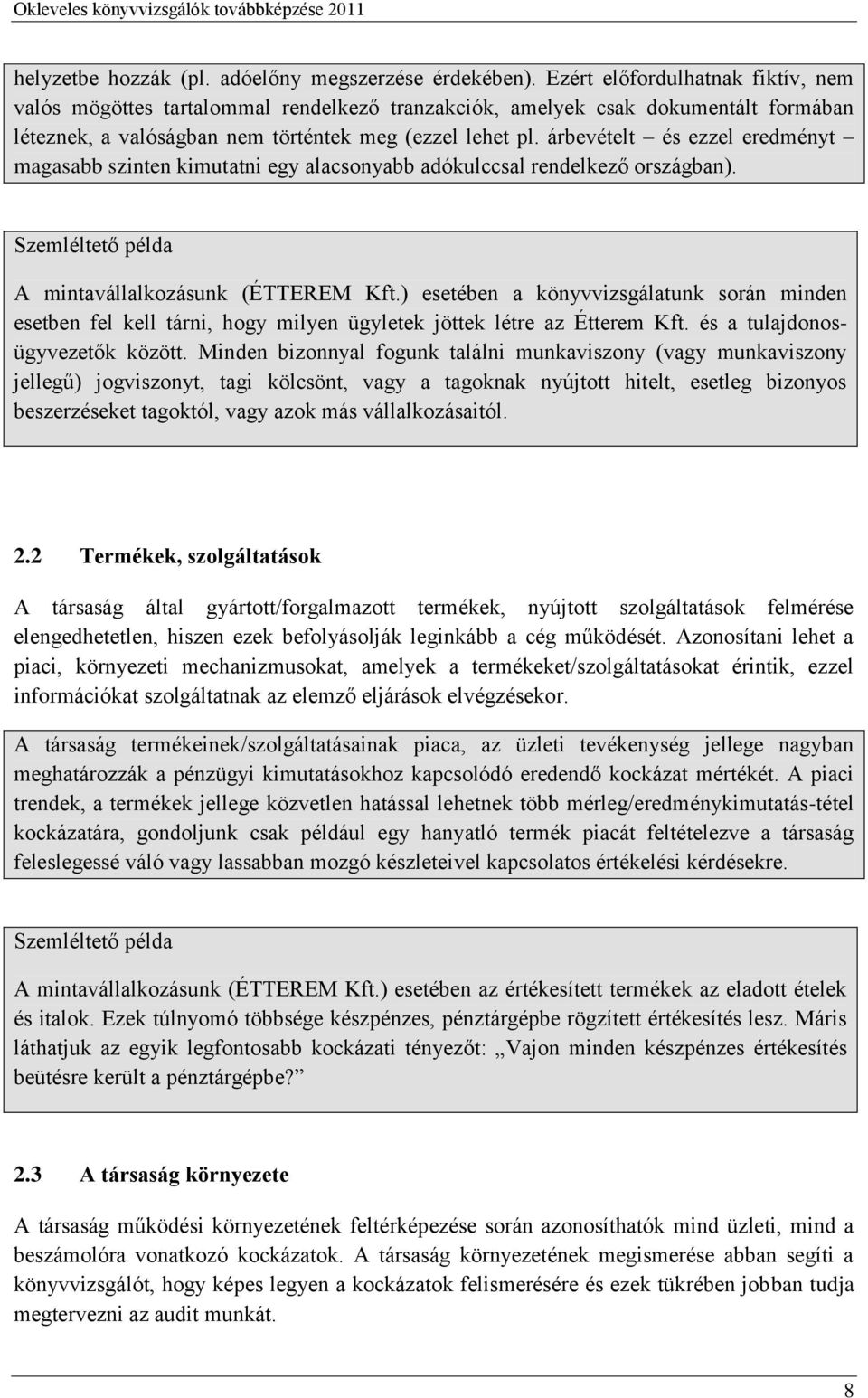 Okleveles könyvvizsgálók továbbképzése 2011

helyzetbe hozzák (pl. adóelőny megszerzése érdekében). Ezért előfordulhatnak fiktív, nem valós mögöttes tartalommal rendelkező tranzakciók, amelyek csak dokumentált formában léteznek, a valóságban nem történtek meg (ezzel lehet pl. árbevételt – és ezzel eredményt – magasabb szinten kimutatni egy alacsonyabb adókulccsal rendelkező országban).

Szemléltető példa

A mintavállalkozásunk (ÉTTEREM Kft.) esetében a könyvvizsgálatunk során minden esetben fel kell tárni, hogy milyen ügyletek jöttek létre az Étterem Kft. és a tulajdonos-ügyvezetők között. Minden bizonnyal fogunk találni munkaviszony (vagy munkaviszony jellegű) jogviszonyt, tagi kölcsönt, vagy a tagoknak nyújtott hitelt, esetleg bizonyos beszerzéseket tagoktól, vagy azok más vállalkozásaitól.

2.2 Termékek, szolgáltatások

A társaság által gyártott/forgalmazott termékek, nyújtott szolgáltatások felmérése elengedhetetlen, hiszen ezek befolyásolják leginkább a cég működését. Azonosítani lehet a piaci, környezeti mechanizmusokat, amelyek a termékeket/szolgáltatásokat érintik, ezzel információkat szolgáltatnak az elemző eljárások elvégzésekor.

A társaság termékeinek/szolgáltatásainak piaca, az üzleti tevékenység jellege nagyban meghatározzák a pénzügyi kimutatásokhoz kapcsolódó eredendő kockázat mértékét. A piaci trendek, a termékek jellege közvetlen hatással lehetnek több mérleg/eredménykimutatás-tétel kockázatára, gondoljunk csak például egy hanyatló termék piacát feltételezve a társaság feleslegessé váló vagy lassabban mozgó készleteivel kapcsolatos értékelési kérdésekre.

Szemléltető példa

A mintavállalkozásunk (ÉTTEREM Kft.) esetében az értékesített termékek az eladott ételek és italok. Ezek túlnyomó többsége készpénzes, pénztárgépbe rögzített értékesítés lesz. Máris láthatjuk az egyik legfontosabb kockázati tényezőt: „Vajon minden készpénzes értékesítés beütésre került a pénztárgépbe?”

2.3 A társaság környezete

A társaság működési környezetének feltérképezése során azonosíthatók mind üzleti, mind a beszámolóra vonatkozó kockázatok. A társaság környezetének megismerése abban segíti a könyvvizsgálót, hogy képes legyen a kockázatok felismerésére és ezek tükrében jobban tudja megtervezni az audit munkát.

8